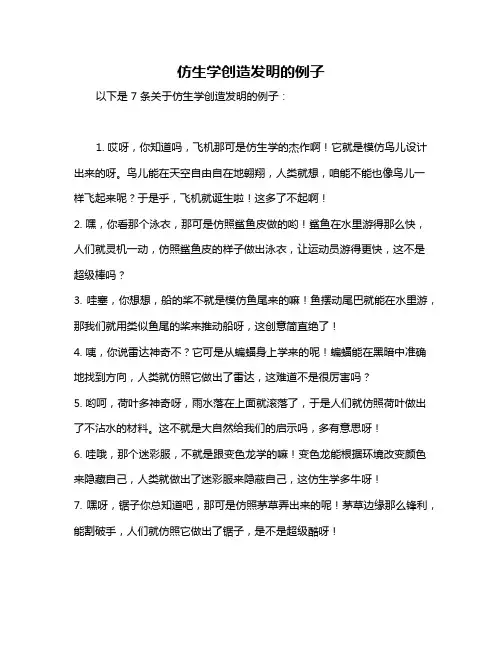 仿生学创造发明的例子

以下是 7 条关于仿生学创造发明的例子：

1. 哎呀，你知道吗，飞机那可是仿生学的杰作啊！它就是模仿鸟儿设计出来的呀。鸟儿能在天空自由自在地翱翔，人类就想，咱能不能也像鸟儿一样飞起来呢？于是乎，飞机就诞生啦！这多了不起啊！

2. 嘿，你看那个泳衣，那可是仿照鲨鱼皮做的哟！鲨鱼在水里游得那么快，人们就灵机一动，仿照鲨鱼皮的样子做出泳衣，让运动员游得更快，这不是超级棒吗？

3. 哇塞，你想想，船的桨不就是模仿鱼尾来的嘛！鱼摆动尾巴就能在水里游，那我们就用类似鱼尾的桨来推动船呀，这创意简直绝了！

4. 咦，你说雷达神奇不？它可是从蝙蝠身上学来的呢！蝙蝠能在黑暗中准确地找到方向，人类就仿照它做出了雷达，这难道不是很厉害吗？

5. 哟呵，荷叶多神奇呀，雨水落在上面就滚落了，于是人们就仿照荷叶做出了不沾水的材料。这不就是大自然给我们的启示吗，多有意思呀！

6. 哇哦，那个迷彩服，不就是跟变色龙学的嘛！变色龙能根据环境改变颜色来隐藏自己，人类就做出了迷彩服来隐蔽自己，这仿生学多牛呀！

7. 嘿呀，锯子你总知道吧，那可是仿照茅草弄出来的呢！茅草边缘那么锋利，能割破手，人们就仿照它做出了锯子，是不是超级酷呀！